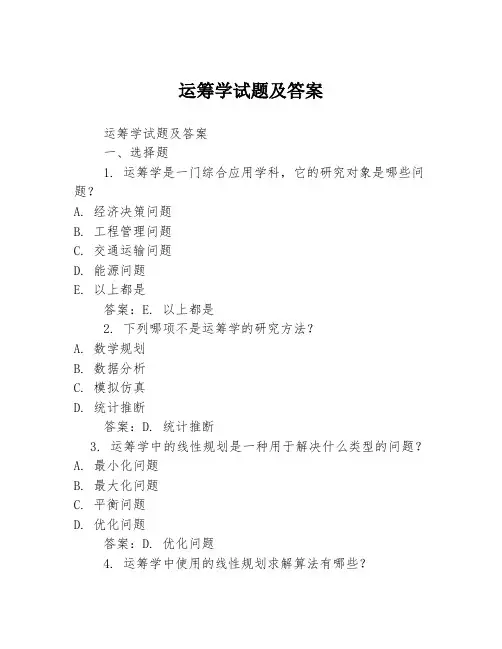 运筹学试题及答案

运筹学试题及答案

一、选择题

1. 运筹学是一门综合应用学科，它的研究对象是哪些问题？

A. 经济决策问题

B. 工程管理问题

C. 交通运输问题

D. 能源问题

E. 以上都是

答案：E. 以上都是

2. 下列哪项不是运筹学的研究方法？

A. 数学规划

B. 数据分析

C. 模拟仿真

D. 统计推断

答案：D. 统计推断

3. 运筹学中的线性规划是一种用于解决什么类型的问题？

A. 最小化问题

B. 最大化问题

C. 平衡问题

D. 优化问题

答案：D. 优化问题

4. 运筹学中使用的线性规划求解算法有哪些？